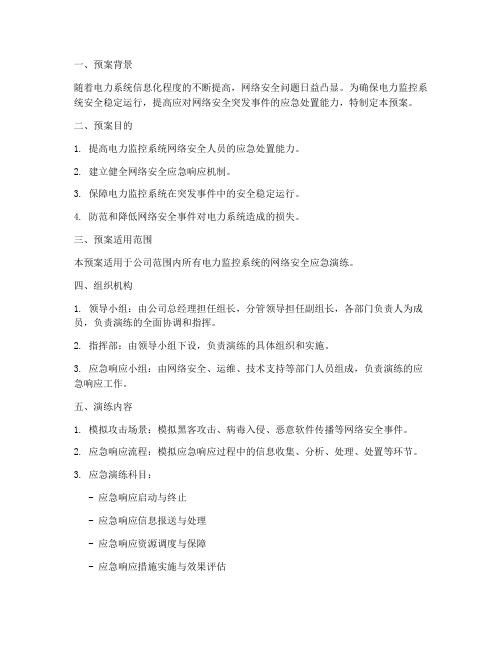 一、预案背景

随着电力系统信息化程度的不断提高，网络安全问题日益凸显。为确保电力监控系统安全稳定运行，提高应对网络安全突发事件的应急处置能力，特制定本预案。

二、预案目的

1. 提高电力监控系统网络安全人员的应急处置能力。

2. 建立健全网络安全应急响应机制。

3. 保障电力监控系统在突发事件中的安全稳定运行。

4. 防范和降低网络安全事件对电力系统造成的损失。

三、预案适用范围

本预案适用于公司范围内所有电力监控系统的网络安全应急演练。

四、组织机构

1. 领导小组：由公司总经理担任组长，分管领导担任副组长，各部门负责人为成员，负责演练的全面协调和指挥。

2. 指挥部：由领导小组下设，负责演练的具体组织和实施。

3. 应急响应小组：由网络安全、运维、技术支持等部门人员组成，负责演练的应急响应工作。

五、演练内容

1. 模拟攻击场景：模拟黑客攻击、病毒入侵、恶意软件传播等网络安全事件。

2. 应急响应流程：模拟应急响应过程中的信息收集、分析、处理、处置等环节。

3. 应急演练科目：

- 应急响应启动与终止

- 应急响应信息报送与处理

- 应急响应资源调度与保障

- 应急响应措施实施与效果评估